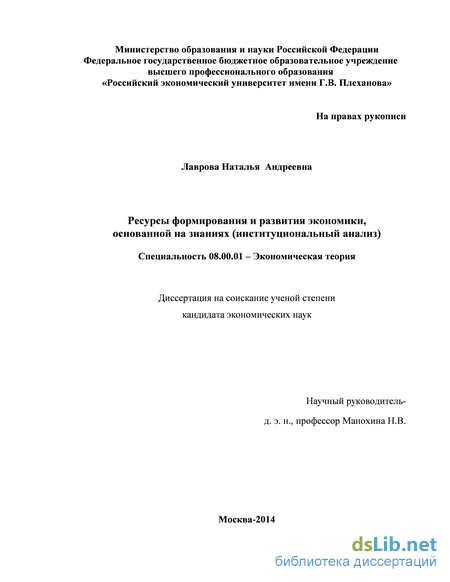 Министерство образования и науки Российской Федерации
Федеральное государственное бюджетное образовательное учреждение
высшего профессионального образования
«Российский экономический университет имени Г.В. Плеханова»

На правах рукописи

Лаврова Наталья Андреевна

Ресурсы формирования и развития экономики, основанной на знаниях (институциональный анализ)

Специальность 08.00.01 – Экономическая теория

Диссертация на соискание ученой степени
кандидата экономических наук

Научный руководитель-
д. э. н., профессор Манохина Н.В.

Москва-2014

dsLib.net
библиотека диссертаций